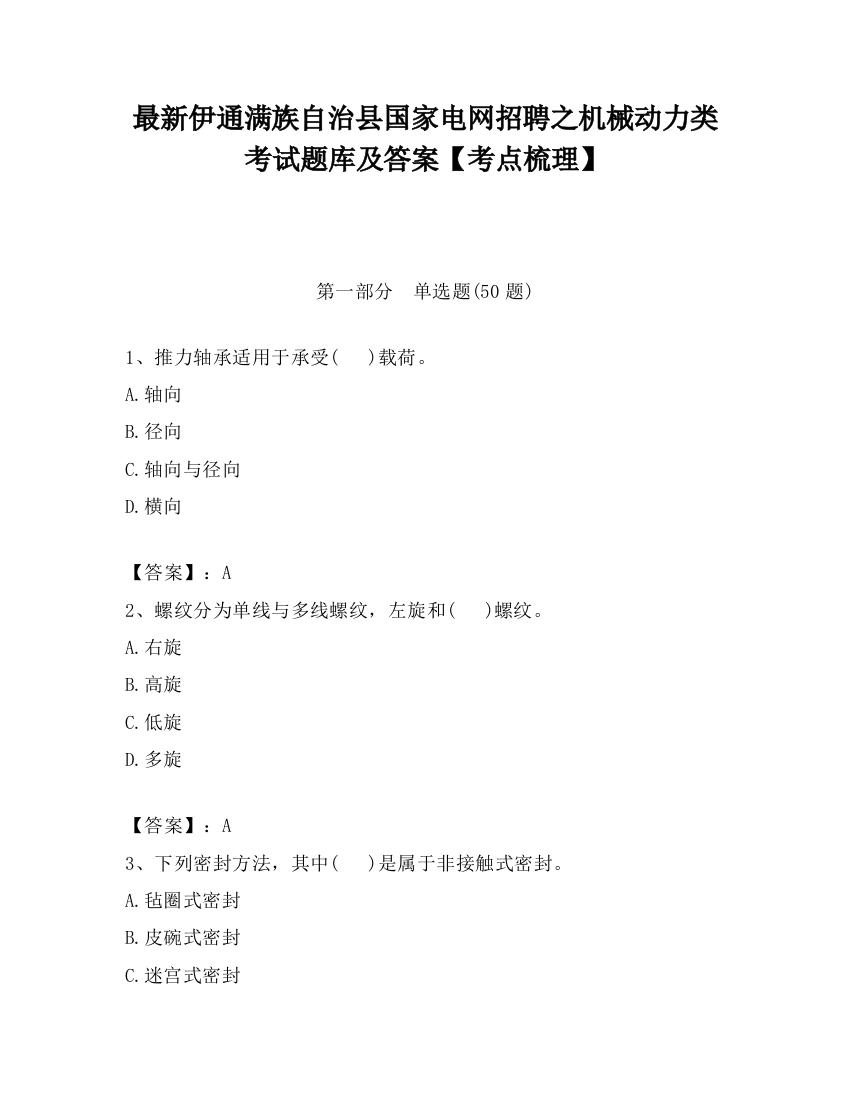 最新伊通满族自治县国家电网招聘之机械动力类考试题库及答案【考点梳理】

第一部分　单选题(50 题)

1、推力轴承适用于承受(　　)载荷。

A.轴向

B.径向

C.轴向与径向

D.横向

【答案】：A

2、螺纹分为单线与多线螺纹，左旋和(　　)螺纹。

A.右旋

B.高旋

C.低旋

D.多旋

【答案】：A

3、下列密封方法，其中(　　)是属于非接触式密封。

A.毡圈式密封

B.皮碗式密封

C.迷宫式密封